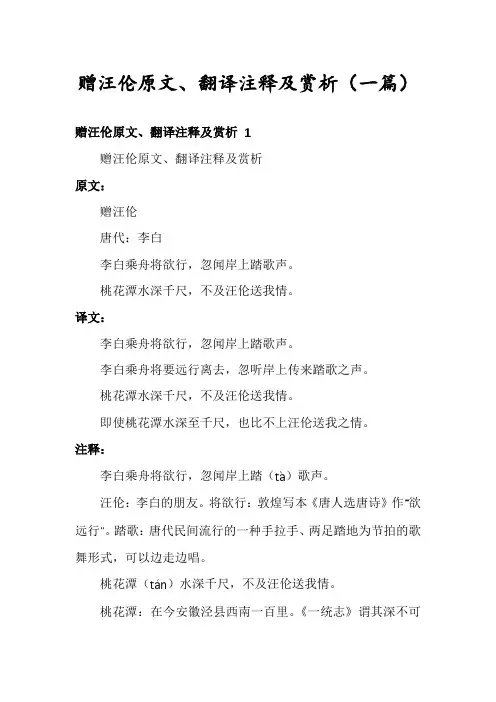 赠汪伦原文、翻译注释及赏析（一篇）

赠汪伦原文、翻译注释及赏析 1

赠汪伦原文、翻译注释及赏析

原文：

赠汪伦

唐代：李白

李白乘舟将欲行，忽闻岸上踏歌声。

桃花潭水深千尺，不及汪伦送我情。

译文：

李白乘舟将欲行，忽闻岸上踏歌声。

李白乘舟将要远行离去，忽听岸上传来踏歌之声。

桃花潭水深千尺，不及汪伦送我情。

即使桃花潭水深至千尺，也比不上汪伦送我之情。

注释：

李白乘舟将欲行，忽闻岸上踏（tà）歌声。

汪伦：李白的朋友。将欲行：敦煌写本《唐人选唐诗》作"欲远行"。踏歌：唐代民间流行的一种手拉手、两足踏地为节拍的歌舞形式，可以边走边唱。

桃花潭（tán）水深千尺，不及汪伦送我情。

桃花潭：在今安徽泾县西南一百里。《一统志》谓其深不可